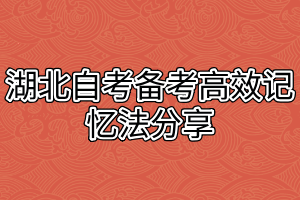 湖北自考备考高效记忆法分享